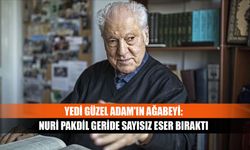 YEDİ GÜZEL ADAM'IN AĞABEYİ:
NURİ PAKDİL GERİDE SAYISIZ ESER BIRAKTI